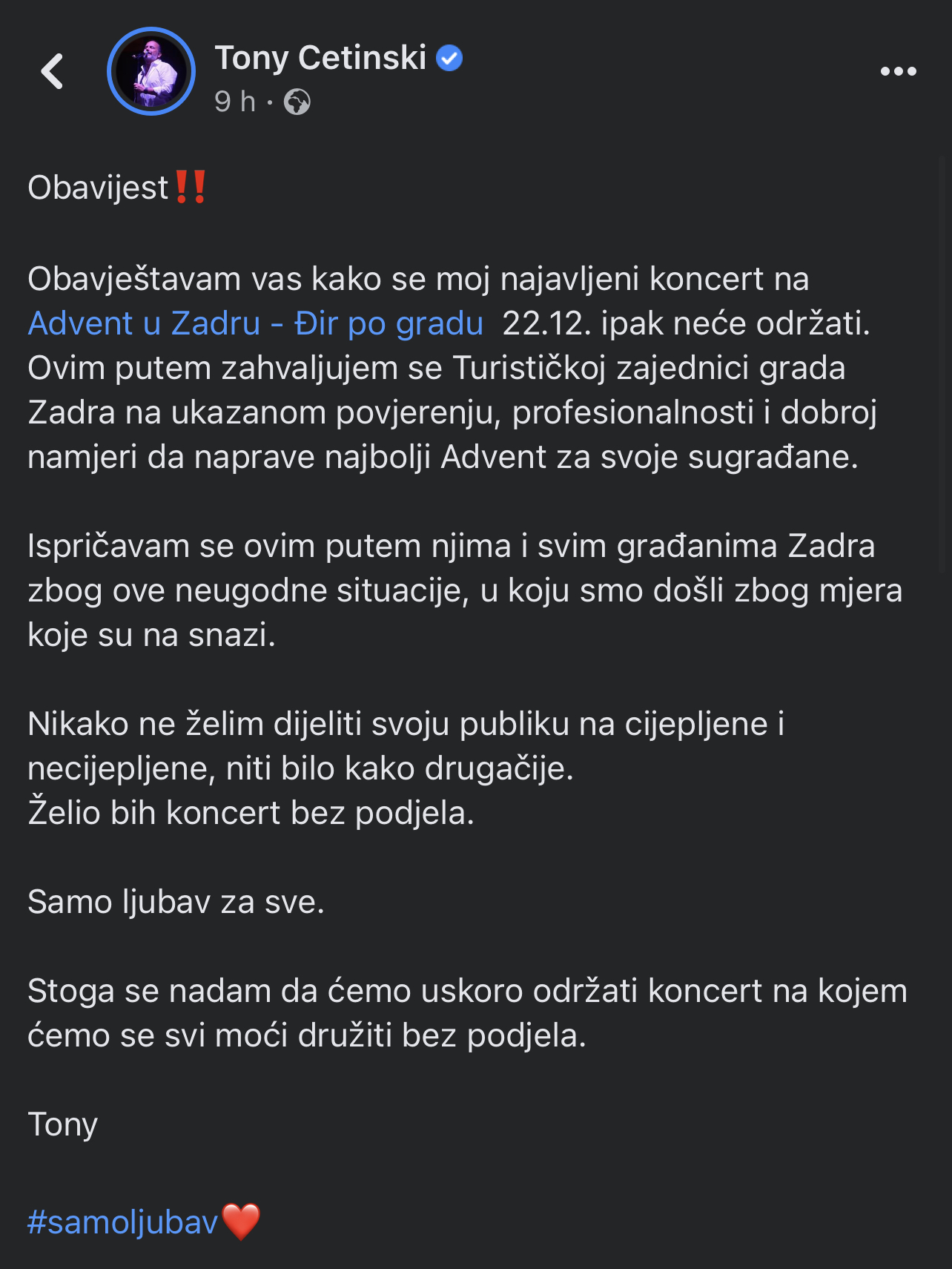 Tony Cetinski
9 h ·

Obavijest‼️

Obavještavam vas kako se moj najavljeni koncert na Advent u Zadru - Đir po gradu 22.12. ipak neće održati.
Ovim putem zahvaljujem se Turističkoj zajednici grada Zadra na ukazanom povjerenju, profesionalnosti i dobroj namjeri da naprave najbolji Advent za svoje sugrađane.

Ispričavam se ovim putem njima i svim građanima Zadra zbog ove neugodne situacije, u koju smo došli zbog mjera koje su na snazi.

Nikako ne želim dijeliti svoju publiku na cijepljene i necijepljene, niti bilo kako drugačije.
Želio bih koncert bez podjela.

Samo ljubav za sve.

Stoga se nadam da ćemo uskoro održati koncert na kojem ćemo se svi moći družiti bez podjela.

Tony

#samoljubav❤️